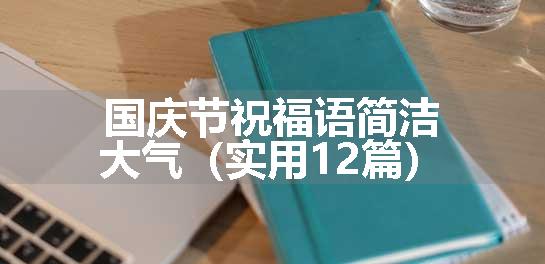 国庆节祝福语简洁大气（实用12篇）